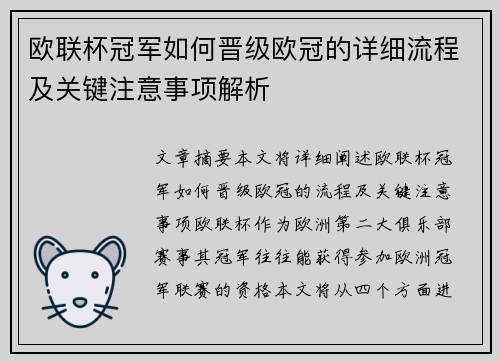 欧联杯冠军如何晋级欧冠的详细流程及关键注意事项解析

文章摘要本文将详细阐述欧联杯冠军如何晋级欧冠的流程及关键注意事项欧联杯作为欧洲第二大俱乐部赛事其冠军往往能获得参加欧洲冠军联赛的资格本文将从四个方面进